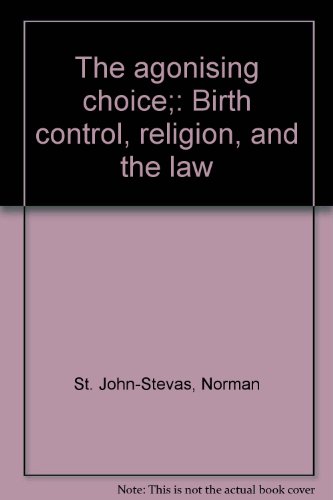 The agonising choice;: Birth control, religion, and the law

St. John-Stevas, Norman

Note: This is not the actual book cover